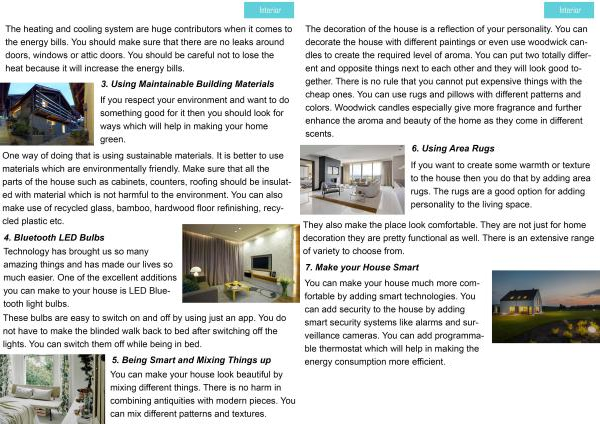 Interior

The heating and cooling system are huge contributors when it comes to the energy bills. You should make sure that there are no leaks around doors, windows or attic doors. You should be careful not to lose the heat because it will increase the energy bills.

3. Using Maintainable Building Materials

If you respect your environment and want to do something good for it then you should look for ways which will help in making your home green.

One way of doing that is using sustainable materials. It is better to use materials which are environmentally friendly. Make sure that all the parts of the house such as cabinets, counters, roofing should be insulated with material which is not harmful to the environment. You can also make use of recycled glass, bamboo, hardwood floor refinishing, recycled plastic etc.

4. Bluetooth LED Bulbs

Technology has brought us so many amazing things and has made our lives so much easier. One of the excellent additions you can make to your house is LED Bluetooth light bulbs.

These bulbs are easy to switch on and off by using just an app. You do not have to make the blinded walk back to bed after switching off the lights. You can switch them off while being in bed.

5. Being Smart and Mixing Things up

You can make your house look beautiful by mixing different things. There is no harm in combining antiquities with modern pieces. You can mix different patterns and textures.

Interior

The decoration of the house is a reflection of your personality. You can decorate the house with different paintings or even use woodwick candles to create the required level of aroma. You can put two totally different and opposite things next to each other and they will look good together. There is no rule that you cannot put expensive things with the cheap ones. You can use rugs and pillows with different patterns and colors. Woodwick candles especially give more fragrance and further enhance the aroma and beauty of the home as they come in different scents.

6. Using Area Rugs

If you want to create some warmth or texture to the house then you do that by adding area rugs. The rugs are a good option for adding personality to the living space.

They also make the place look comfortable. They are not just for home decoration they are pretty functional as well. There is an extensive range of variety to choose from.

7. Make your House Smart

You can make your house much more comfortable by adding smart technologies. You can add security to the house by adding smart security systems like alarms and surveillance cameras. You can add programmable thermostat which will help in making the energy consumption more efficient.